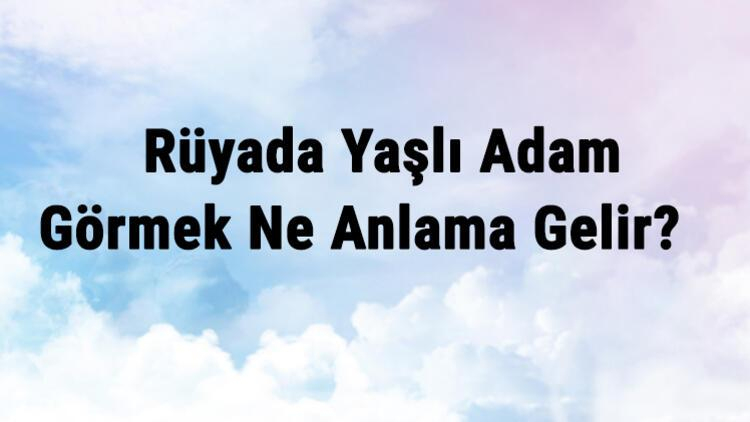 Rüyada Yaşlı Adam Görmek Ne Anlama Gelir?